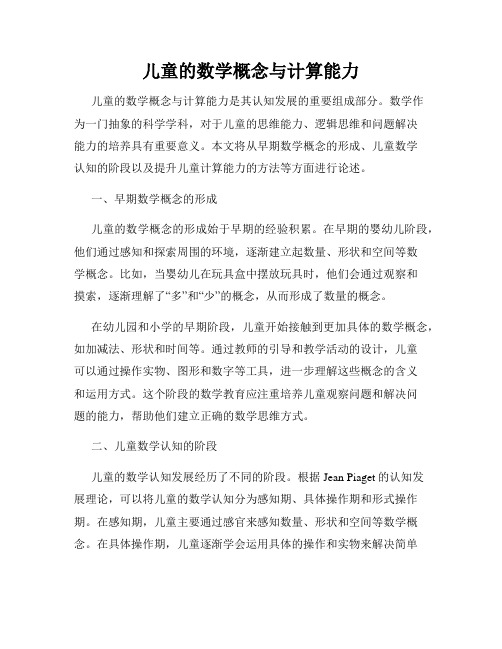 儿童的数学概念与计算能力

儿童的数学概念与计算能力是其认知发展的重要组成部分。数学作为一门抽象的科学学科，对于儿童的思维能力、逻辑思维和问题解决能力的培养具有重要意义。本文将从早期数学概念的形成、儿童数学认知的阶段以及提升儿童计算能力的方法等方面进行论述。

一、早期数学概念的形成

儿童的数学概念的形成始于早期的经验积累。在早期的婴幼儿阶段，他们通过感知和探索周围的环境，逐渐建立起数量、形状和空间等数学概念。比如，当婴幼儿在玩具盒中摆放玩具时，他们会通过观察和摸索，逐渐理解了“多”和“少”的概念，从而形成了数量的概念。

在幼儿园和小学的早期阶段，儿童开始接触到更加具体的数学概念，如加减法、形状和时间等。通过教师的引导和教学活动的设计，儿童可以通过操作实物、图形和数字等工具，进一步理解这些概念的含义和运用方式。这个阶段的数学教育应注重培养儿童观察问题和解决问题的能力，帮助他们建立正确的数学思维方式。

二、儿童数学认知的阶段

儿童的数学认知发展经历了不同的阶段。根据 Jean Piaget 的认知发展理论，可以将儿童的数学认知分为感知期、具体操作期和形式操作期。在感知期，儿童主要通过感官来感知数量、形状和空间等数学概念。在具体操作期，儿童逐渐学会运用具体的操作和实物来解决简单